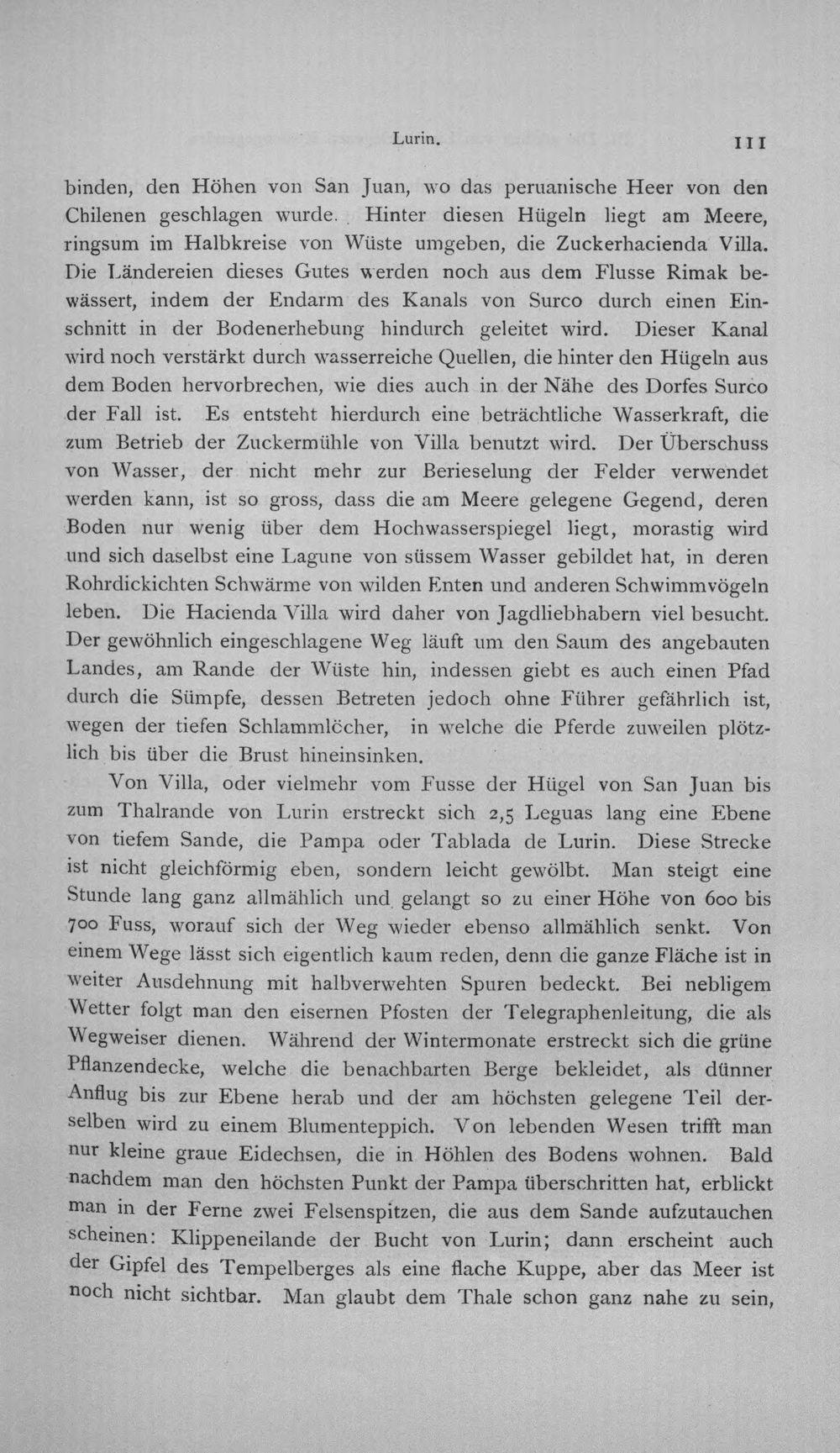 Lurin. 111

binden, den Höhen von San Juan, wo das peruanische Heer von den Chilenen geschlagen wurde. Hinter diesen Hügeln liegt am Meere, ringsum im Halbkreise von Wüste umgeben, die Zuckerhacienda Villa. Die Ländereien dieses Gutes werden noch aus dem Flusse Rimak bewässert, indem der Endarm des Kanals von Surco durch einen Einschnitt in der Bodenerhebung hindurch geleitet wird. Dieser Kanal wird noch verstärkt durch wasserreiche Quellen, die hinter den Hügeln aus dem Boden hervorbrechen, wie dies auch in der Nähe des Dorfes Surco der Fall ist. Es entsteht hierdurch eine beträchtliche Wasserkraft, die zum Betrieb der Zuckermühle von Villa benutzt wird. Der Überschuss von Wasser, der nicht mehr zur Berieselung der Felder verwendet werden kann, ist so gross, dass die am Meere gelegene Gegend, deren Boden nur wenig über dem Hochwasserspiegel liegt, morastig wird und sich daselbst eine Lagune von süssem Wasser gebildet hat, in deren Rohrdickichten Schwärme von wilden Enten und anderen Schwimmvögeln leben. Die Hacienda Villa wird daher von Jagdliebhabern viel besucht. Der gewöhnlich eingeschlagene Weg läuft um den Saum des angebauten Landes, am Rande der Wüste hin, indessen giebt es auch einen Pfad durch die Sümpfe, dessen Betreten jedoch ohne Führer gefährlich ist, wegen der tiefen Schlammlöcher, in welche die Pferde zuweilen plötzlich bis über die Brust hineinsinken.

Von Villa, oder vielmehr vom Fusse der Hügel von San Juan bis zum Thalrande von Lurin erstreckt sich 2,5 Leguas lang eine Ebene von tiefem Sande, die Pampa oder Tablada de Lurin. Diese Strecke ist nicht gleichförmig eben, sondern leicht gewölbt. Man steigt eine Stunde lang ganz allmählich und gelangt so zu einer Höhe von 600 bis 700 Fuss, worauf sich der Weg wieder ebenso allmählich senkt. Von einem Wege lässt sich eigentlich kaum reden, denn die ganze Fläche ist in weiter Ausdehnung mit halbverwehten Spuren bedeckt. Bei nebligem Wetter folgt man den eisernen Pfosten der Telegraphenleitung, die als Wegweiser dienen. Während der Wintermonate erstreckt sich die grüne Pflanzendecke, welche die benachbarten Berge bekleidet, als dünner Anflug bis zur Ebene herab und der am höchsten gelegene Teil derselben wird zu einem Blumenteppich. Von lebenden Wesen trifft man nur kleine graue Eidechsen, die in Höhlen des Bodens wohnen. Bald nachdem man den höchsten Punkt der Pampa überschritten hat, erblickt man in der Ferne zwei Felsenspitzen, die aus dem Sande aufzutauchen scheinen: Klippeneilande der Bucht von Lurin; dann erscheint auch der Gipfel des Tempelberges als eine flache Kuppe, aber das Meer ist noch nicht sichtbar. Man glaubt dem Thale schon ganz nahe zu sein,